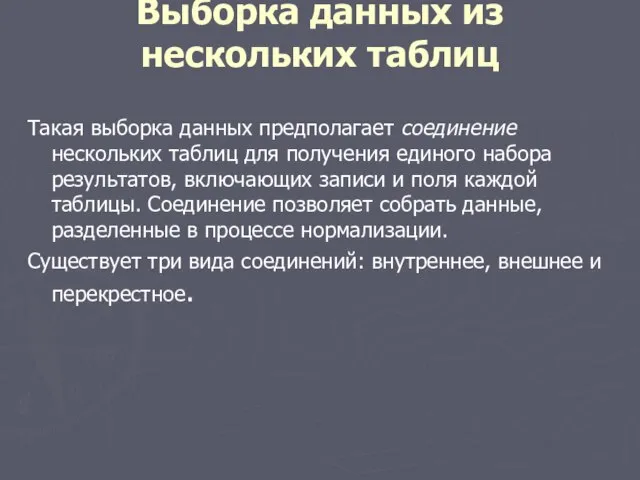 Выборка данных из нескольких таблиц

Такая выборка данных предполагает соединение нескольких таблиц для получения единого набора результатов, включающих записи и поля каждой таблицы. Соединение позволяет собрать данные, разделенные в процессе нормализации.

Существует три вида соединений: внутреннее, внешнее и перекрестное.